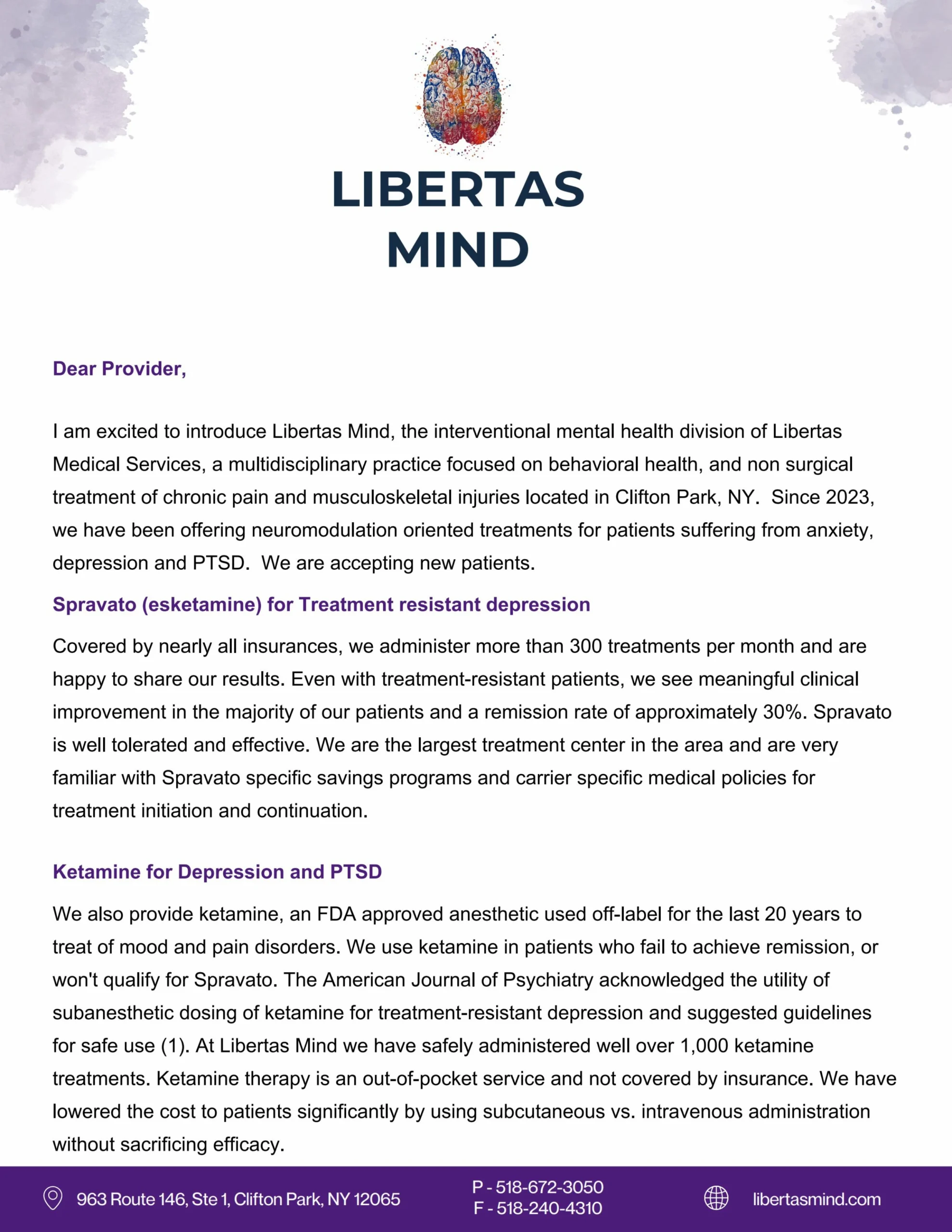 LIBERTAS MIND

Dear Provider,

I am excited to introduce Libertas Mind, the interventional mental health division of Libertas Medical Services, a multidisciplinary practice focused on behavioral health, and non surgical treatment of chronic pain and musculoskeletal injuries located in Clifton Park, NY. Since 2023, we have been offering neuromodulation oriented treatments for patients suffering from anxiety, depression and PTSD. We are accepting new patients.

Spravato (esketamine) for Treatment resistant depression

Covered by nearly all insurances, we administer more than 300 treatments per month and are happy to share our results. Even with treatment-resistant patients, we see meaningful clinical improvement in the majority of our patients and a remission rate of approximately 30%. Spravato is well tolerated and effective. We are the largest treatment center in the area and are very familiar with Spravato specific savings programs and carrier specific medical policies for treatment initiation and continuation.

Ketamine for Depression and PTSD

We also provide ketamine, an FDA approved anesthetic used off-label for the last 20 years to treat of mood and pain disorders. We use ketamine in patients who fail to achieve remission, or won't qualify for Spravato. The American Journal of Psychiatry acknowledged the utility of subanesthetic dosing of ketamine for treatment-resistant depression and suggested guidelines for safe use (1). At Libertas Mind we have safely administered well over 1,000 ketamine treatments. Ketamine therapy is an out-of-pocket service and not covered by insurance. We have lowered the cost to patients significantly by using subcutaneous vs. intravenous administration without sacrificing efficacy.

963 Route 146, Ste 1, Clifton Park, NY 12065
P - 518-672-3050
F - 518-240-4310
libertasmind.com